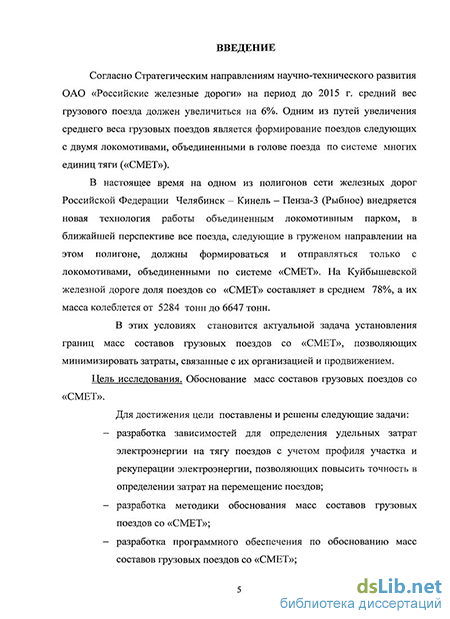 ВВЕДЕНИЕ

Согласно Стратегическим направлениям научно-технического развития ОАО «Российские железные дороги» на период до 2015 г. средний вес грузового поезда должен увеличиться на 6%. Одним из путей увеличения среднего веса грузовых поездов является формирование поездов следующих с двумя локомотивами, объединенными в голове поезда по системе многих единиц тяги («СМЕТ»).

В настоящее время на одном из полигонов сети железных дорог Российской Федерации Челябинск – Кинель – Пенза-3 (Рыбное) внедряется новая технология работы объединенным локомотивным парком, в ближайшей перспективе все поезда, следующие в груженом направлении на этом полигоне, должны формироваться и отправляться только с локомотивами, объединенными по системе «СМЕТ». На Куйбышевской железной дороге доля поездов со «СМЕТ» составляет в среднем 78%, а их масса колеблется от 5284 тонн до 6647 тонн.

В этих условиях становится актуальной задача установления границ масс составов грузовых поездов со «СМЕТ», позволяющих минимизировать затраты, связанные с их организацией и продвижением.

Цель исследования. Обоснование масс составов грузовых поездов со «СМЕТ».

Для достижения цели поставлены и решены следующие задачи:

– разработка зависимостей для определения удельных затрат электроэнергии на тягу поездов с учетом профиля участка и рекуперации электроэнергии, позволяющих повысить точность в определении затрат на перемещение поездов;

– разработка методики обоснования масс составов грузовых поездов со «СМЕТ»;

– разработка программного обеспечения по обоснованию масс составов грузовых поездов со «СМЕТ»;

5

dsLib.net
библиотека диссертаций